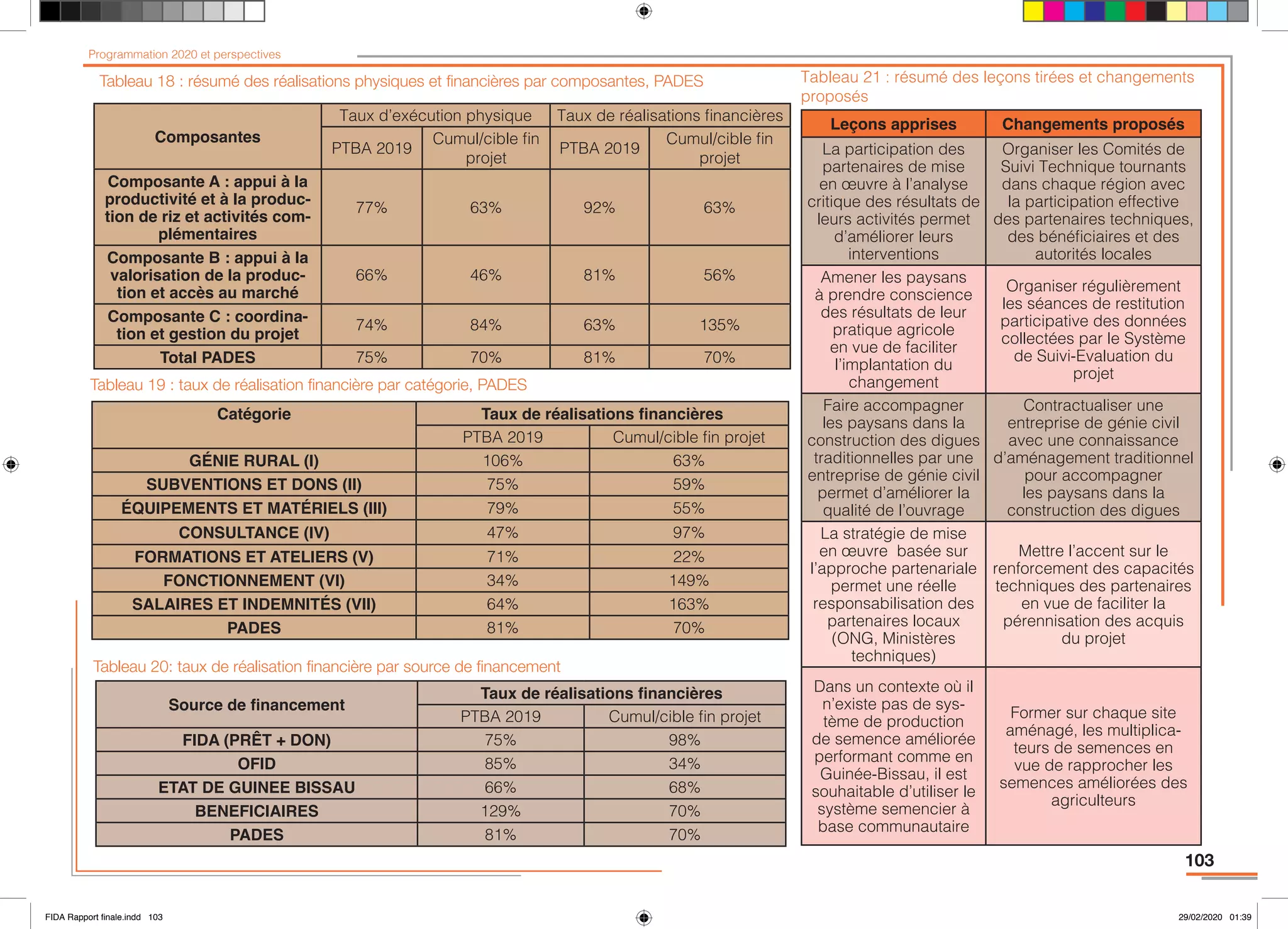 Programmation 2020 et perspectives

Tableau 18 : résumé des réalisations physiques et financières par composantes, PADES

| Composantes | Taux d'exécution physique | | Taux de réalisations financières | |
|---|---|---|---|---|
| | PTBA 2019 | Cumul/cible fin projet | PTBA 2019 | Cumul/cible fin projet |
| Composante A : appui à la productivité et à la production de riz et activités complémentaires | 77% | 63% | 92% | 63% |
| Composante B : appui à la valorisation de la production et accès au marché | 66% | 46% | 81% | 56% |
| Composante C : coordination et gestion du projet | 74% | 84% | 63% | 135% |
| Total PADES | 75% | 70% | 81% | 70% |

Tableau 19 : taux de réalisation financière par catégorie, PADES

| Catégorie | Taux de réalisations financières | |
|---|---|---|
| | PTBA 2019 | Cumul/cible fin projet |
| GÉNIE RURAL (I) | 106% | 63% |
| SUBVENTIONS ET DONS (II) | 75% | 59% |
| ÉQUIPEMENTS ET MATÉRIELS (III) | 79% | 55% |
| CONSULTANCE (IV) | 47% | 97% |
| FORMATIONS ET ATELIERS (V) | 71% | 22% |
| FONCTIONNEMENT (VI) | 34% | 149% |
| SALAIRES ET INDEMNITÉS (VII) | 64% | 163% |
| PADES | 81% | 70% |

Tableau 20: taux de réalisation financière par source de financement

| Source de financement | Taux de réalisations financières | |
|---|---|---|
| | PTBA 2019 | Cumul/cible fin projet |
| FIDA (PRÊT + DON) | 75% | 98% |
| OFID | 85% | 34% |
| ETAT DE GUINEE BISSAU | 66% | 68% |
| BENEFICIAIRES | 129% | 70% |
| PADES | 81% | 70% |

Tableau 21 : résumé des leçons tirées et changements proposés

| Leçons apprises | Changements proposés |
|---|---|
| La participation des partenaires de mise en œuvre à l'analyse critique des résultats de leurs activités permet d'améliorer leurs interventions | Organiser les Comités de Suivi Technique tournants dans chaque région avec la participation effective des partenaires techniques, des bénéficiaires et des autorités locales |
| Amener les paysans à prendre conscience des résultats de leur pratique agricole en vue de faciliter l'implantation du changement | Organiser régulièrement les séances de restitution participative des données collectées par le Système de Suivi-Evaluation du projet |
| Faire accompagner les paysans dans la construction des digues traditionnelles par une entreprise de génie civil permet d'améliorer la qualité de l'ouvrage | Contractualiser une entreprise de génie civil avec une connaissance d'aménagement traditionnel pour accompagner les paysans dans la construction des digues |
| La stratégie de mise en œuvre basée sur l'approche partenariale permet une réelle responsabilisation des partenaires locaux (ONG, Ministères techniques) | Mettre l'accent sur le renforcement des capacités techniques des partenaires en vue de faciliter la pérennisation des acquis du projet |
| Dans un contexte où il n'existe pas de système de production de semence améliorée performant comme en Guinée-Bissau, il est souhaitable d'utiliser le système semencier à base communautaire | Former sur chaque site aménagé, les multiplicateurs de semences en vue de rapprocher les semences améliorées des agriculteurs |

103

FIDA Rapport finale.indd 103

29/02/2020 01:39